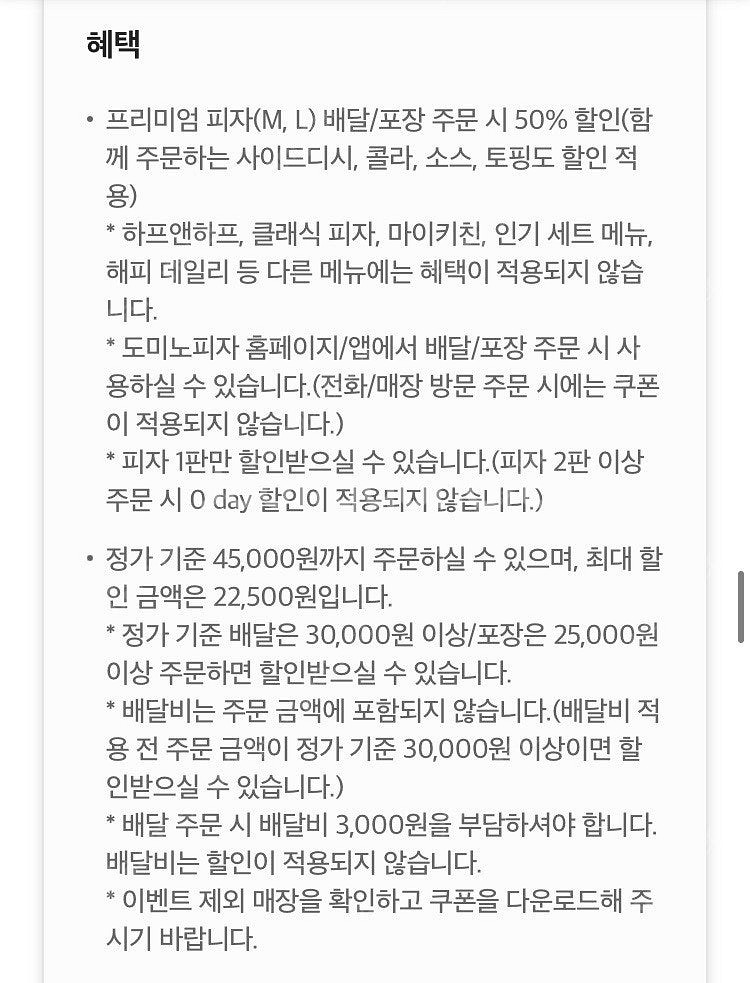 혜택

• 프리미엄 피자(M, L) 배달/포장 주문 시 50% 할인(함께 주문하는 사이드디시, 콜라, 소스, 토핑도 할인 적용)
* 하프앤하프, 클래식 피자, 마이키친, 인기 세트 메뉴, 해피 데일리 등 다른 메뉴에는 혜택이 적용되지 않습니다.
* 도미노피자 홈페이지/앱에서 배달/포장 주문 시 사용하실 수 있습니다.(전화/매장 방문 주문 시에는 쿠폰이 적용되지 않습니다.)
* 피자 1판만 할인받으실 수 있습니다.(피자 2판 이상 주문 시 0 day 할인이 적용되지 않습니다.)

• 정가 기준 45,000원까지 주문하실 수 있으며, 최대 할인 금액은 22,500원입니다.
* 정가 기준 배달은 30,000원 이상/포장은 25,000원 이상 주문하면 할인받으실 수 있습니다.
* 배달비는 주문 금액에 포함되지 않습니다.(배달비 적용 전 주문 금액이 정가 기준 30,000원 이상이면 할인받으실 수 있습니다.)
* 배달 주문 시 배달비 3,000원을 부담하셔야 합니다. 배달비는 할인이 적용되지 않습니다.
* 이벤트 제외 매장을 확인하고 쿠폰을 다운로드해 주시기 바랍니다.